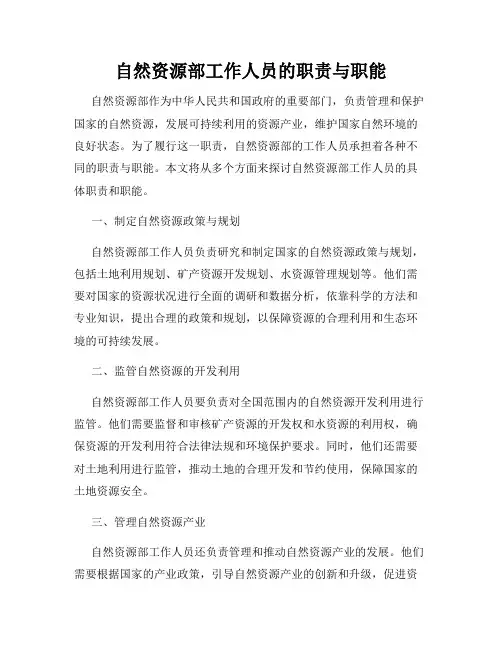 自然资源部工作人员的职责与职能

自然资源部作为中华人民共和国政府的重要部门，负责管理和保护国家的自然资源，发展可持续利用的资源产业，维护国家自然环境的良好状态。为了履行这一职责，自然资源部的工作人员承担着各种不同的职责与职能。本文将从多个方面来探讨自然资源部工作人员的具体职责和职能。

一、制定自然资源政策与规划

自然资源部工作人员负责研究和制定国家的自然资源政策与规划，包括土地利用规划、矿产资源开发规划、水资源管理规划等。他们需要对国家的资源状况进行全面的调研和数据分析，依靠科学的方法和专业知识，提出合理的政策和规划，以保障资源的合理利用和生态环境的可持续发展。

二、监管自然资源的开发利用

自然资源部工作人员要负责对全国范围内的自然资源开发利用进行监管。他们需要监督和审核矿产资源的开发权和水资源的利用权，确保资源的开发利用符合法律法规和环境保护要求。同时，他们还需要对土地利用进行监管，推动土地的合理开发和节约使用，保障国家的土地资源安全。

三、管理自然资源产业

自然资源部工作人员还负责管理和推动自然资源产业的发展。他们需要根据国家的产业政策，引导自然资源产业的创新和升级，促进资